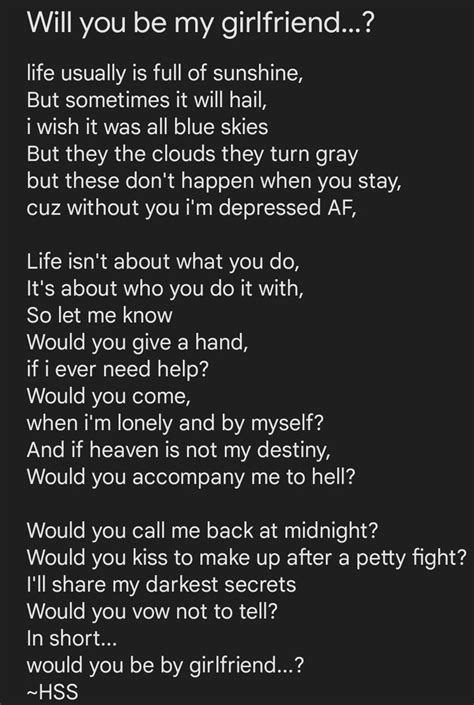 Will you be my girlfriend...?

life usually is full of sunshine,
But sometimes it will hail,
i wish it was all blue skies
But they the clouds they turn gray
but these don't happen when you stay,
cuz without you i'm depressed AF,

Life isn't about what you do,
It's about who you do it with,
So let me know
Would you give a hand,
if i ever need help?
Would you come,
when i'm lonely and by myself?
And if heaven is not my destiny,
Would you accompany me to hell?

Would you call me back at midnight?
Would you kiss to make up after a petty fight?
I'll share my darkest secrets
Would you vow not to tell?
In short...
would you be by girlfriend...?
~HSS